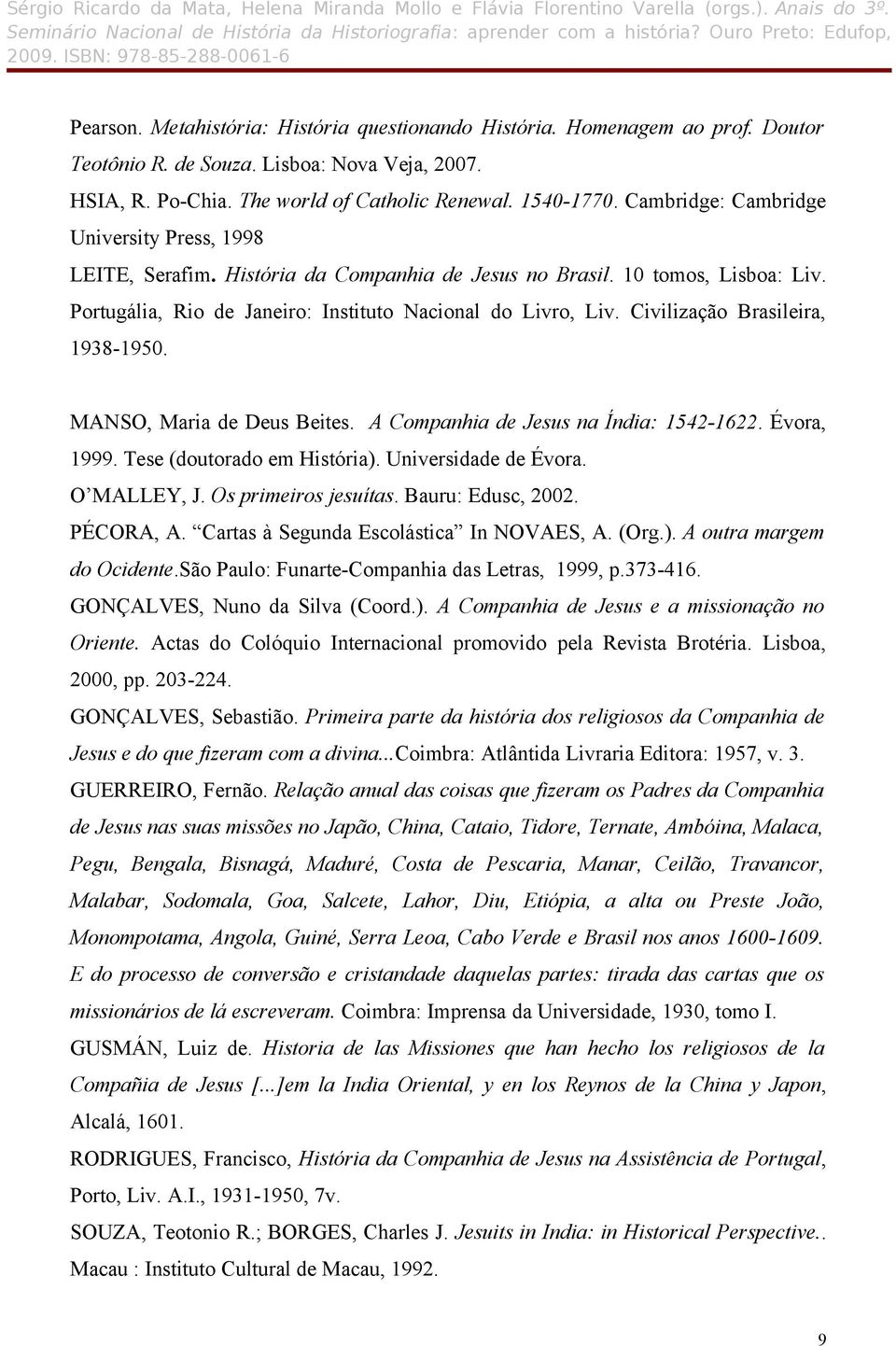 Sérgio Ricardo da Mata, Helena Miranda Mollo e Flávia Florentino Varella (orgs.). Anais do 3º. Seminário Nacional de História da Historiografia: aprender com a história? Ouro Preto: Edufop, 2009. ISBN: 978-85-288-0061-6

Pearson. Metahistória: História questionando História. Homenagem ao prof. Doutor Teotônio R. de Souza. Lisboa: Nova Veja, 2007.

HSIA, R. Po-Chia. The world of Catholic Renewal. 1540-1770. Cambridge: Cambridge University Press, 1998

LEITE, Serafim. História da Companhia de Jesus no Brasil. 10 tomos, Lisboa: Liv. Portugália, Rio de Janeiro: Instituto Nacional do Livro, Liv. Civilização Brasileira, 1938-1950.

MANSO, Maria de Deus Beites. A Companhia de Jesus na Índia: 1542-1622. Évora, 1999. Tese (doutorado em História). Universidade de Évora.

O'MALLEY, J. Os primeiros jesuítas. Bauru: Edusc, 2002.

PÉCORA, A. "Cartas à Segunda Escolástica" In NOVAES, A. (Org.). A outra margem do Ocidente.São Paulo: Funarte-Companhia das Letras, 1999, p.373-416.

GONÇALVES, Nuno da Silva (Coord.). A Companhia de Jesus e a missionação no Oriente. Actas do Colóquio Internacional promovido pela Revista Brotéria. Lisboa, 2000, pp. 203-224.

GONÇALVES, Sebastião. Primeira parte da história dos religiosos da Companhia de Jesus e do que fizeram com a divina...Coimbra: Atlântida Livraria Editora: 1957, v. 3.

GUERREIRO, Fernão. Relação anual das coisas que fizeram os Padres da Companhia de Jesus nas suas missões no Japão, China, Cataio, Tidore, Ternate, Ambóina, Malaca, Pegu, Bengala, Bisnagá, Maduré, Costa de Pescaria, Manar, Ceilão, Travancor, Malabar, Sodomala, Goa, Salcete, Lahor, Diu, Etiópia, a alta ou Preste João, Monompotama, Angola, Guiné, Serra Leoa, Cabo Verde e Brasil nos anos 1600-1609. E do processo de conversão e cristandade daquelas partes: tirada das cartas que os missionários de lá escreveram. Coimbra: Imprensa da Universidade, 1930, tomo I.

GUSMÁN, Luiz de. Historia de las Missiones que han hecho los religiosos de la Compañia de Jesus [...]em la India Oriental, y en los Reynos de la China y Japon, Alcalá, 1601.

RODRIGUES, Francisco, História da Companhia de Jesus na Assistência de Portugal, Porto, Liv. A.I., 1931-1950, 7v.

SOUZA, Teotonio R.; BORGES, Charles J. Jesuits in India: in Historical Perspective.. Macau : Instituto Cultural de Macau, 1992.

9